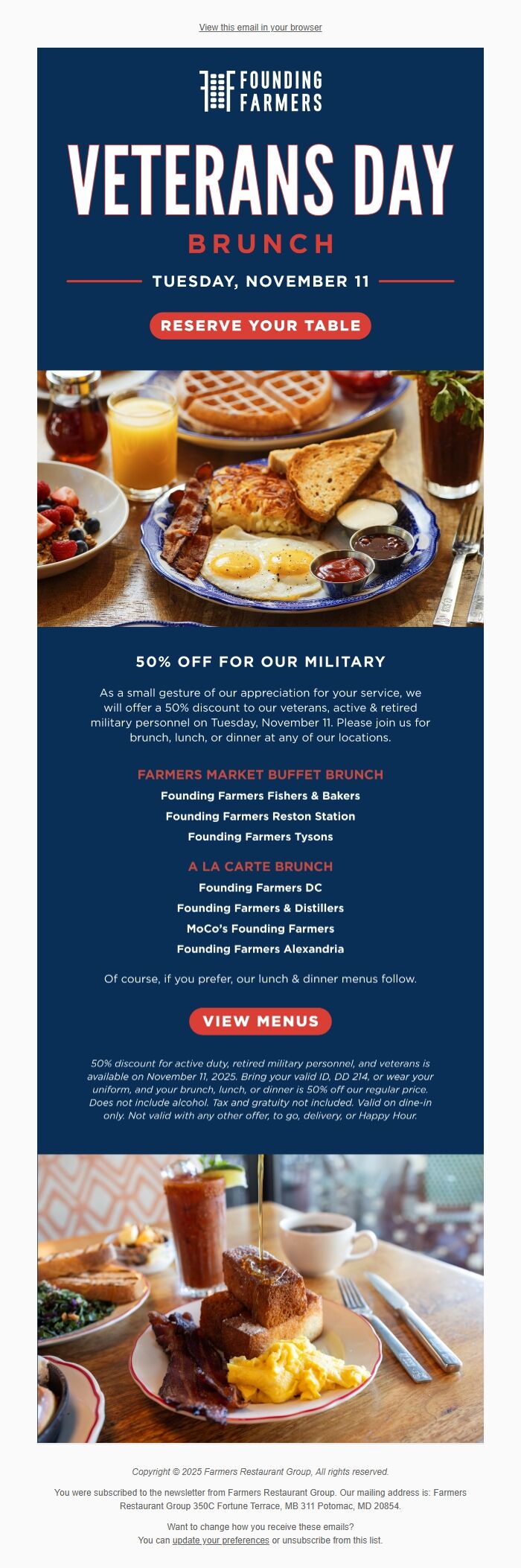 View this email in your browser

FOUNDING FARMERS

VETERANS DAY

BRUNCH

TUESDAY, NOVEMBER 11

RESERVE YOUR TABLE

50% OFF FOR OUR MILITARY

As a small gesture of our appreciation for your service, we will offer a 50% discount to our veterans, active & retired military personnel on Tuesday, November 11. Please join us for brunch, lunch, or dinner at any of our locations.

FARMERS MARKET BUFFET BRUNCH

Founding Farmers Fishers & Bakers

Founding Farmers Reston Station

Founding Farmers Tysons

A LA CARTE BRUNCH

Founding Farmers DC

Founding Farmers & Distillers

MoCo's Founding Farmers

Founding Farmers Alexandria

Of course, if you prefer, our lunch & dinner menus follow.

VIEW MENUS

50% discount for active duty, retired military personnel, and veterans is available on November 11, 2025. Bring your valid ID, DD 214, or wear your uniform, and your brunch, lunch, or dinner is 50% off our regular price. Does not include alcohol. Tax and gratuity not included. Valid on dine-in only. Not valid with any other offer, to go, delivery, or Happy Hour.

Copyright © 2025 Farmers Restaurant Group, All rights reserved.

You were subscribed to the newsletter from Farmers Restaurant Group. Our mailing address is: Farmers Restaurant Group 350C Fortune Terrace, MB 311 Potomac, MD 20854.

Want to change how you receive these emails?
You can update your preferences or unsubscribe from this list.